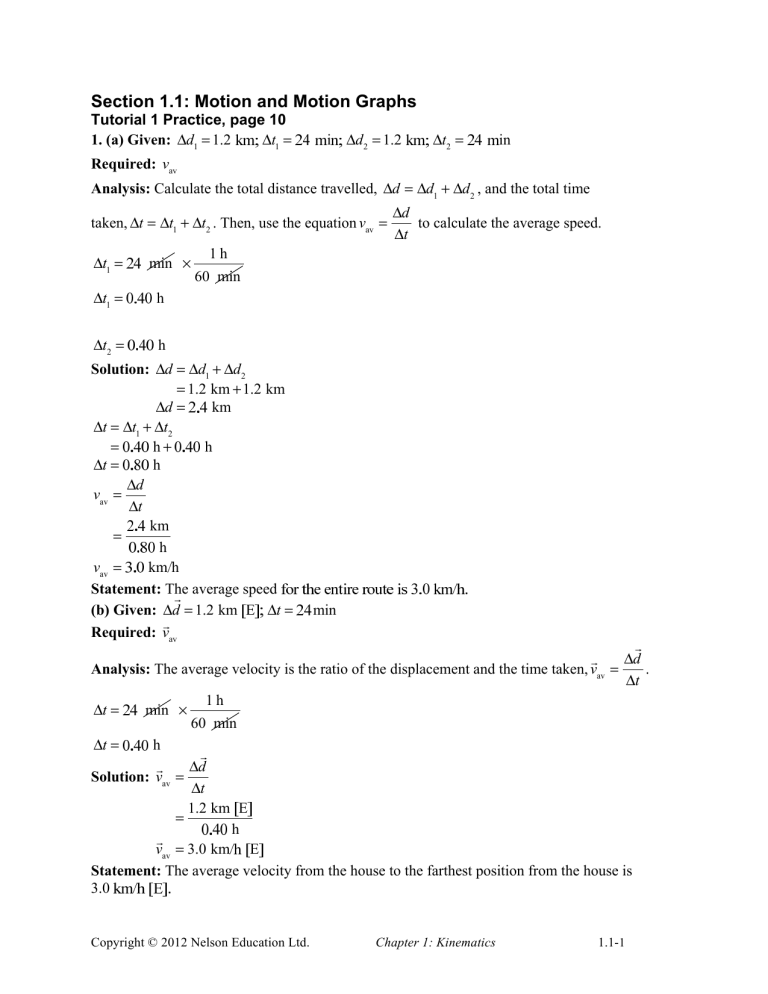 Section 1.1: Motion and Motion Graphs

Tutorial 1 Practice, page 10

1. (a) Given: $\Delta d_1 = 1.2$ km; $\Delta t_1 = 24$ min; $\Delta d_2 = 1.2$ km; $\Delta t_2 = 24$ min

Required: $v_{av}$

Analysis: Calculate the total distance travelled, $\Delta d = \Delta d_1 + \Delta d_2$, and the total time taken, $\Delta t = \Delta t_1 + \Delta t_2$. Then, use the equation $v_{av} = \frac{\Delta d}{\Delta t}$ to calculate the average speed.

$\Delta t_1 = 24 \text{ min} \times \frac{1 \text{ h}}{60 \text{ min}}$

$\Delta t_1 = 0.40$ h

$\Delta t_2 = 0.40$ h

Solution: $\Delta d = \Delta d_1 + \Delta d_2$
$= 1.2 \text{ km} + 1.2 \text{ km}$
$\Delta d = 2.4$ km

$\Delta t = \Delta t_1 + \Delta t_2$
$= 0.40 \text{ h} + 0.40 \text{ h}$
$\Delta t = 0.80$ h

$v_{av} = \frac{\Delta d}{\Delta t}$
$= \frac{2.4 \text{ km}}{0.80 \text{ h}}$
$v_{av} = 3.0$ km/h

Statement: The average speed for the entire route is 3.0 km/h.

(b) Given: $\Delta \vec{d} = 1.2$ km [E]; $\Delta t = 24$ min

Required: $\vec{v}_{av}$

Analysis: The average velocity is the ratio of the displacement and the time taken, $\vec{v}_{av} = \frac{\Delta \vec{d}}{\Delta t}$.

$\Delta t = 24 \text{ min} \times \frac{1 \text{ h}}{60 \text{ min}}$

$\Delta t = 0.40$ h

Solution: $\vec{v}_{av} = \frac{\Delta \vec{d}}{\Delta t}$
$= \frac{1.2 \text{ km [E]}}{0.40 \text{ h}}$
$\vec{v}_{av} = 3.0$ km/h [E]

Statement: The average velocity from the house to the farthest position from the house is 3.0 km/h [E].

Copyright © 2012 Nelson Education Ltd. Chapter 1: Kinematics 1.1-1